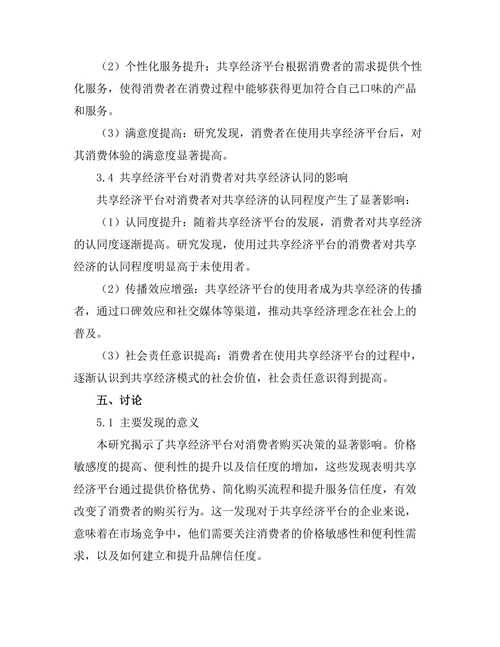 （2）个性化服务提升：共享经济平台根据消费者的需求提供个性化服务，使得消费者在消费过程中能够获得更加符合自己口味的产品和服务。

（3）满意度提高：研究发现，消费者在使用共享经济平台后，对其消费体验的满意度显著提高。

3.4 共享经济平台对消费者对共享经济认同的影响

共享经济平台对消费者对共享经济的认同程度产生了显著影响：

（1）认同度提升：随着共享经济平台的发展，消费者对共享经济的认同度逐渐提高。研究发现，使用过共享经济平台的消费者对共享经济的认同程度明显高于未使用者。

（2）传播效应增强：共享经济平台的使用者成为共享经济的传播者，通过口碑效应和社交媒体等渠道，推动共享经济理念在社会上的普及。

（3）社会责任意识提高：消费者在使用共享经济平台的过程中，逐渐认识到共享经济模式的社会价值，社会责任意识得到提高。

五、讨论

5.1 主要发现的意义

本研究揭示了共享经济平台对消费者购买决策的显著影响。价格敏感度的提高、便利性的提升以及信任度的增加，这些发现表明共享经济平台通过提供价格优势、简化购买流程和提升服务信任度，有效改变了消费者的购买行为。这一发现对于共享经济平台的企业来说，意味着在市场竞争中，他们需要关注消费者的价格敏感性和便利性需求，以及如何建立和提升品牌信任度。